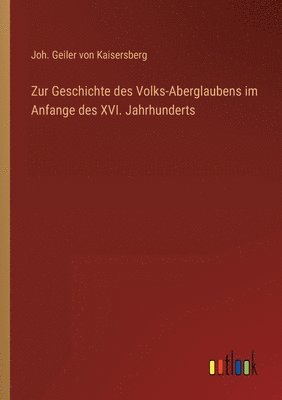 Joh. Geiler von Kaisersberg

Zur Geschichte des Volks-Aberglaubens im Anfange des XVI. Jahrhunderts

outlook